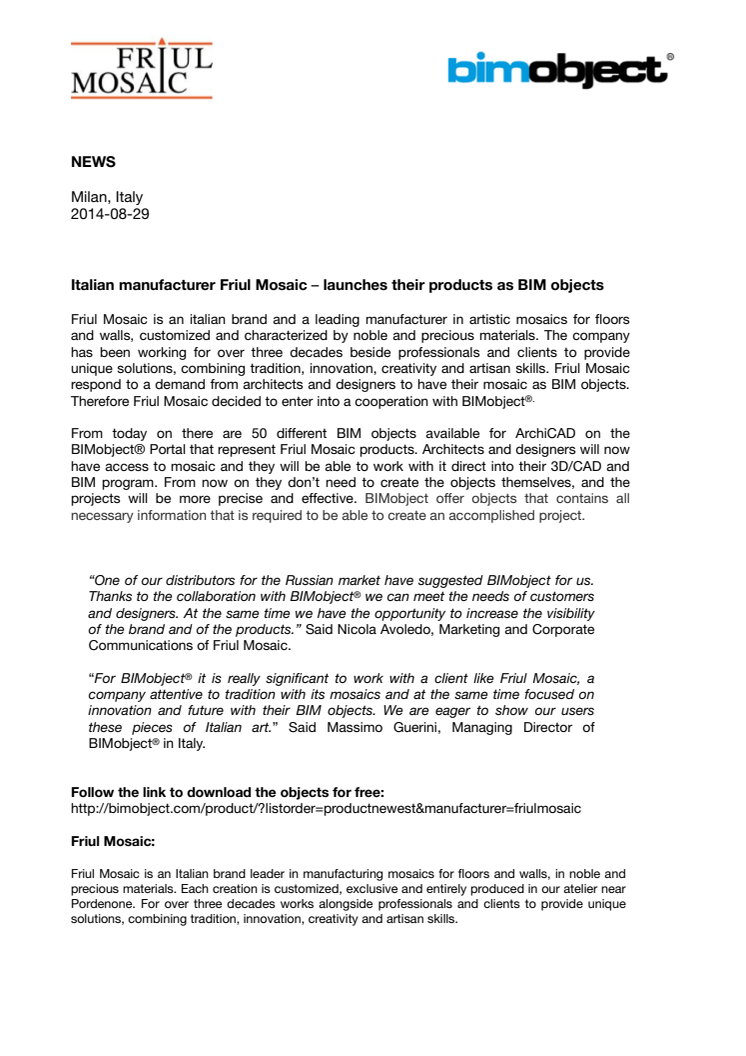 FRIUL MOSAIC

bimobject®

NEWS

Milan, Italy
2014-08-29

Italian manufacturer Friul Mosaic – launches their products as BIM objects

Friul Mosaic is an italian brand and a leading manufacturer in artistic mosaics for floors and walls, customized and characterized by noble and precious materials. The company has been working for over three decades beside professionals and clients to provide unique solutions, combining tradition, innovation, creativity and artisan skills. Friul Mosaic respond to a demand from architects and designers to have their mosaic as BIM objects. Therefore Friul Mosaic decided to enter into a cooperation with BIMobject®.

From today on there are 50 different BIM objects available for ArchiCAD on the BIMobject® Portal that represent Friul Mosaic products. Architects and designers will now have access to mosaic and they will be able to work with it direct into their 3D/CAD and BIM program. From now on they don't need to create the objects themselves, and the projects will be more precise and effective. BIMobject offer objects that contains all necessary information that is required to be able to create an accomplished project.

"One of our distributors for the Russian market have suggested BIMobject for us. Thanks to the collaboration with BIMobject® we can meet the needs of customers and designers. At the same time we have the opportunity to increase the visibility of the brand and of the products." Said Nicola Avoledo, Marketing and Corporate Communications of Friul Mosaic.

"For BIMobject® it is really significant to work with a client like Friul Mosaic, a company attentive to tradition with its mosaics and at the same time focused on innovation and future with their BIM objects. We are eager to show our users these pieces of Italian art." Said Massimo Guerini, Managing Director of BIMobject® in Italy.

Follow the link to download the objects for free:
http://bimobject.com/product/?listorder=productnewest&manufacturer=friulmosaic

Friul Mosaic:

Friul Mosaic is an Italian brand leader in manufacturing mosaics for floors and walls, in noble and precious materials. Each creation is customized, exclusive and entirely produced in our atelier near Pordenone. For over three decades works alongside professionals and clients to provide unique solutions, combining tradition, innovation, creativity and artisan skills.